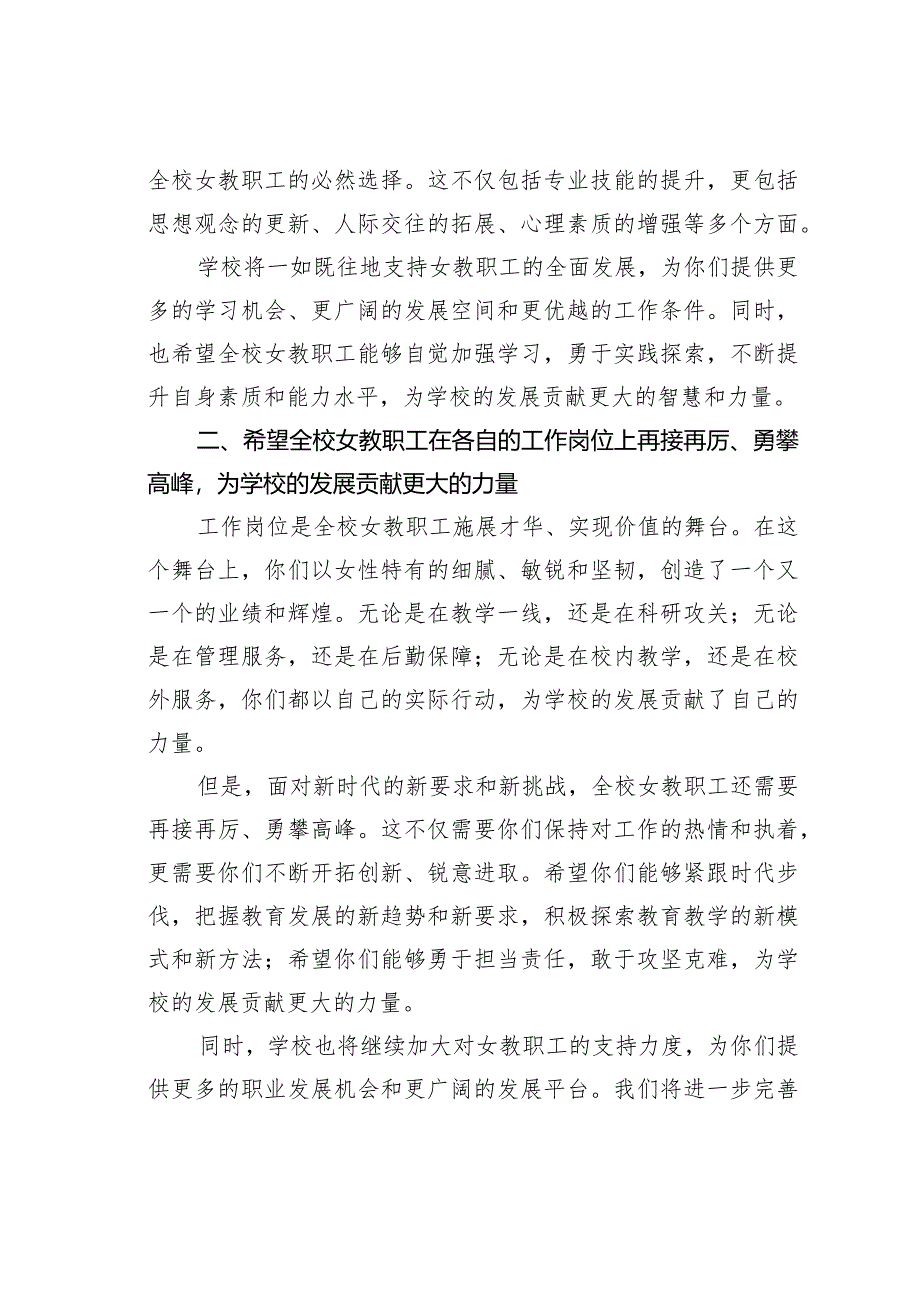 全校女教职工的必然选择。这不仅包括专业技能的提升，更包括思想观念的更新、人际交往的拓展、心理素质的增强等多个方面。

学校将一如既往地支持女教职工的全面发展，为你们提供更多的学习机会、更广阔的发展空间和更优越的工作条件。同时，也希望全校女教职工能够自觉加强学习，勇于实践探索，不断提升自身素质和能力水平，为学校的发展贡献更大的智慧和力量。

二、希望全校女教职工在各自的工作岗位上再接再厉、勇攀高峰，为学校的发展贡献更大的力量

工作岗位是全校女教职工施展才华、实现价值的舞台。在这个舞台上，你们以女性特有的细腻、敏锐和坚韧，创造了一个又一个的业绩和辉煌。无论是在教学一线，还是在科研攻关；无论是在管理服务，还是在后勤保障；无论是在校内教学，还是在校外服务，你们都以自己的实际行动，为学校的发展贡献了自己的力量。

但是，面对新时代的新要求和新挑战，全校女教职工还需要再接再厉、勇攀高峰。这不仅需要你们保持对工作的热情和执着，更需要你们不断开拓创新、锐意进取。希望你们能够紧跟时代步伐，把握教育发展的新趋势和新要求，积极探索教育教学的新模式和新方法；希望你们能够勇于担当责任，敢于攻坚克难，为学校的发展贡献更大的力量。

同时，学校也将继续加大对女教职工的支持力度，为你们提供更多的职业发展机会和更广阔的发展平台。我们将进一步完善